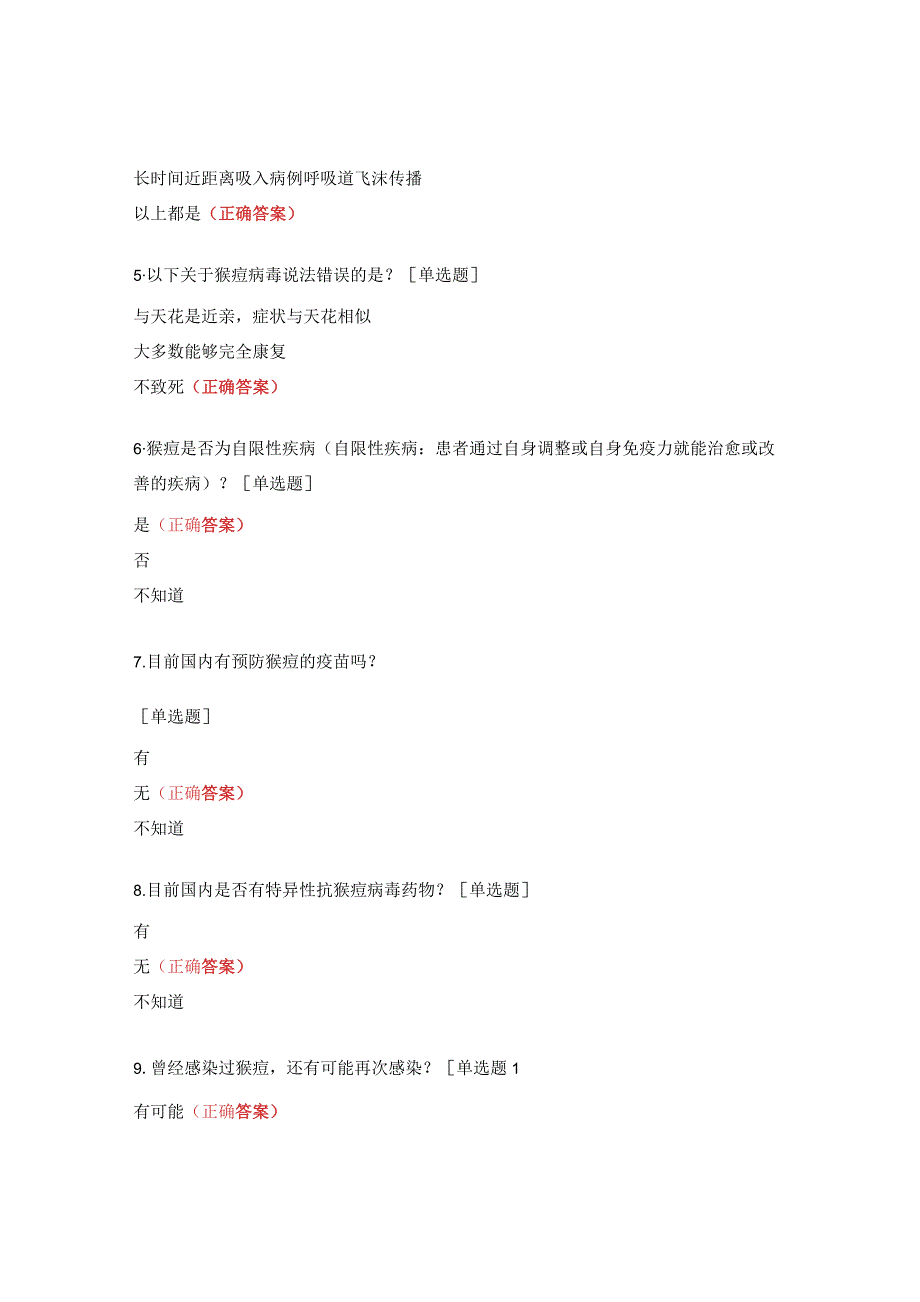 长时间近距离吸入病例呼吸道飞沫传播

以上都是（正确答案）

5·以下关于猴痘病毒说法错误的是？［单选题］

与天花是近亲，症状与天花相似

大多数能够完全康复

不致死（正确答案）

6·猴痘是否为自限性疾病（自限性疾病：患者通过自身调整或自身免疫力就能治愈或改善的疾病）？［单选题］

是（正确答案）

否

不知道

7.目前国内有预防猴痘的疫苗吗？

［单选题］

有

无（正确答案）

不知道

8.目前国内是否有特异性抗猴痘病毒药物？［单选题］

有

无（正确答案）

不知道

9. 曾经感染过猴痘，还有可能再次感染？［单选题 1

有可能（正确答案）